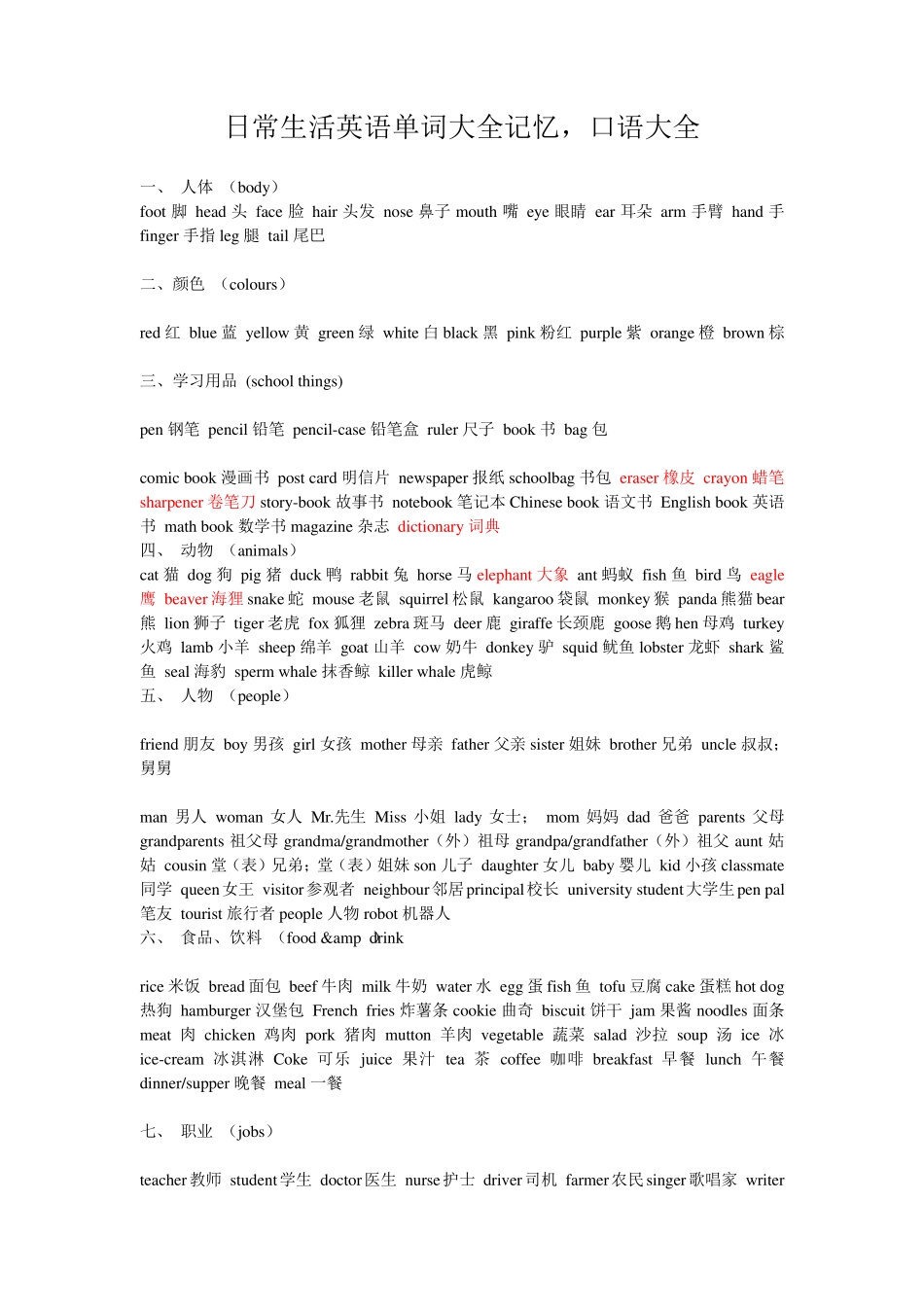 日常生活英语单词大全记忆，口语大全

一、 人体 （body）
foot 脚 head 头 face 脸 hair 头发 nose 鼻子 mouth 嘴 eye 眼睛 ear 耳朵 arm 手臂 hand 手 finger 手指 leg 腿 tail 尾巴

二、颜色 （colours）

red 红 blue 蓝 yellow 黄 green 绿 white 白 black 黑 pink 粉红 purple 紫 orange 橙 brown 棕

三、学习用品 (school things)

pen 钢笔 pencil 铅笔 pencil-case 铅笔盒 ruler 尺子 book 书 bag 包

comic book 漫画书 post card 明信片 newspaper 报纸 schoolbag 书包 eraser 橡皮 crayon 蜡笔 sharpener 卷笔刀 story-book 故事书 notebook 笔记本 Chinese book 语文书 English book 英语书 math book 数学书 magazine 杂志 dictionary 词典
四、 动物 （animals）
cat 猫 dog 狗 pig 猪 duck 鸭 rabbit 兔 horse 马 elephant 大象 ant 蚂蚁 fish 鱼 bird 鸟 eagle 鹰 beaver 海狸 snake 蛇 mouse 老鼠 squirrel 松鼠 kangaroo 袋鼠 monkey 猴 panda 熊猫 bear 熊 lion 狮子 tiger 老虎 fox 狐狸 zebra 斑马 deer 鹿 giraffe 长颈鹿 goose 鹅 hen 母鸡 turkey 火鸡 lamb 小羊 sheep 绵羊 goat 山羊 cow 奶牛 donkey 驴 squid 鱿鱼 lobster 龙虾 shark 鲨鱼 seal 海豹 sperm whale 抹香鲸 killer whale 虎鲸
五、 人物 （people）

friend 朋友 boy 男孩 girl 女孩 mother 母亲 father 父亲 sister 姐妹 brother 兄弟 uncle 叔叔；舅舅

man 男人 woman 女人 Mr.先生 Miss 小姐 lady 女士； mom 妈妈 dad 爸爸 parents 父母 grandparents 祖父母 grandma/grandmother（外）祖母 grandpa/grandfather（外）祖父 aunt 姑姑 cousin 堂（表）兄弟；堂（表）姐妹 son 儿子 daughter 女儿 baby 婴儿 kid 小孩 classmate 同学 queen 女王 visitor 参观者 neighbour 邻居 principal 校长 university student 大学生 pen pal 笔友 tourist 旅行者 people 人物 robot 机器人
六、 食品、饮料 （food &amp drink

rice 米饭 bread 面包 beef 牛肉 milk 牛奶 water 水 egg 蛋 fish 鱼 tofu 豆腐 cake 蛋糕 hot dog 热狗 hamburger 汉堡包 French fries 炸薯条 cookie 曲奇 biscuit 饼干 jam 果酱 noodles 面条 meat 肉 chicken 鸡肉 pork 猪肉 mutton 羊肉 vegetable 蔬菜 salad 沙拉 soup 汤 ice 冰 ice-cream 冰淇淋 Coke 可乐 juice 果汁 tea 茶 coffee 咖啡 breakfast 早餐 lunch 午餐 dinner/supper 晚餐 meal 一餐

七、 职业 （jobs）

teacher 教师 student 学生 doctor 医生 nurse 护士 driver 司机 farmer 农民 singer 歌唱家 writer